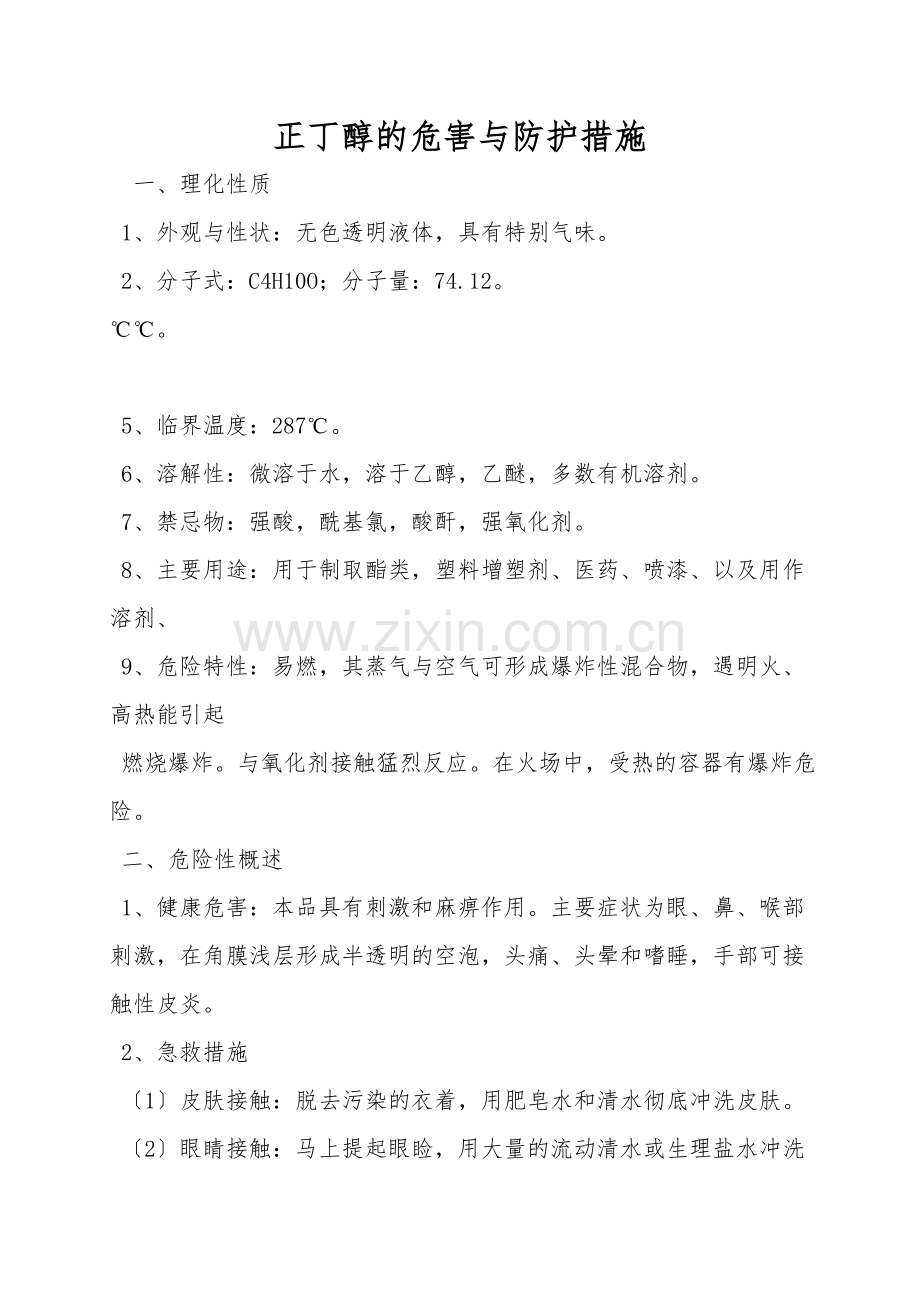 正丁醇的危害与防护措施

一、理化性质

1、外观与性状：无色透明液体，具有特别气味。

2、分子式：C4H10O；分子量：74.12。

℃℃。

5、临界温度：287℃。

6、溶解性：微溶于水，溶于乙醇，乙醚，多数有机溶剂。

7、禁忌物：强酸，酰基氯，酸酐，强氧化剂。

8、主要用途：用于制取酯类，塑料增塑剂、医药、喷漆、以及用作溶剂、

9、危险特性：易燃，其蒸气与空气可形成爆炸性混合物，遇明火、高热能引起

燃烧爆炸。与氧化剂接触猛烈反应。在火场中，受热的容器有爆炸危险。

二、危险性概述

1、健康危害：本品具有刺激和麻痹作用。主要症状为眼、鼻、喉部刺激，在角膜浅层形成半透明的空泡，头痛、头晕和嗜睡，手部可接触性皮炎。

2、急救措施

〔1〕皮肤接触：脱去污染的衣着，用肥皂水和清水彻底冲洗皮肤。

〔2〕眼睛接触：马上提起眼睑，用大量的流动清水或生理盐水冲洗

www.zixin.com.cn